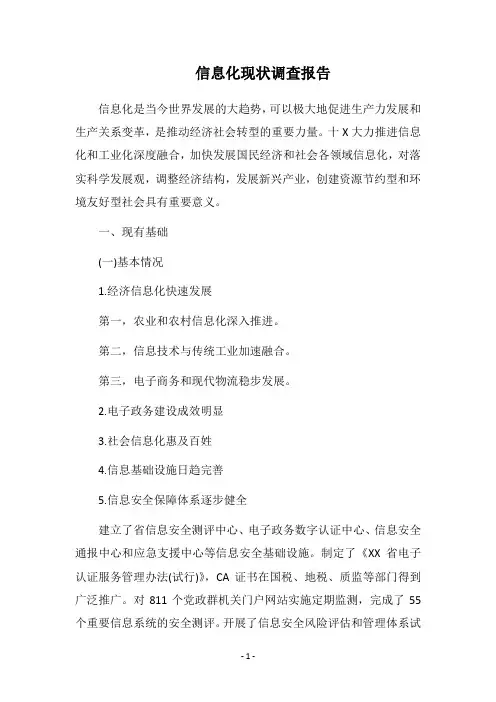 信息化现状调查报告

信息化是当今世界发展的大趋势，可以极大地促进生产力发展和生产关系变革，是推动经济社会转型的重要力量。十 X 大力推进信息化和工业化深度融合，加快发展国民经济和社会各领域信息化，对落实科学发展观，调整经济结构，发展新兴产业，创建资源节约型和环境友好型社会具有重要意义。

一、现有基础

(一)基本情况

1.经济信息化快速发展

第一，农业和农村信息化深入推进。

第二，信息技术与传统工业加速融合。

第三，电子商务和现代物流稳步发展。

2.电子政务建设成效明显

3.社会信息化惠及百姓

4.信息基础设施日趋完善

5.信息安全保障体系逐步健全

建立了省信息安全测评中心、电子政务数字认证中心、信息安全通报中心和应急支援中心等信息安全基础设施。制定了《XX 省电子认证服务管理办法(试行)》，CA 证书在国税、地税、质监等部门得到广泛推广。对 811 个党政群机关门户网站实施定期监测，完成了 55 个重要信息系统的安全测评。开展了信息安全风险评估和管理体系试

- 1 -